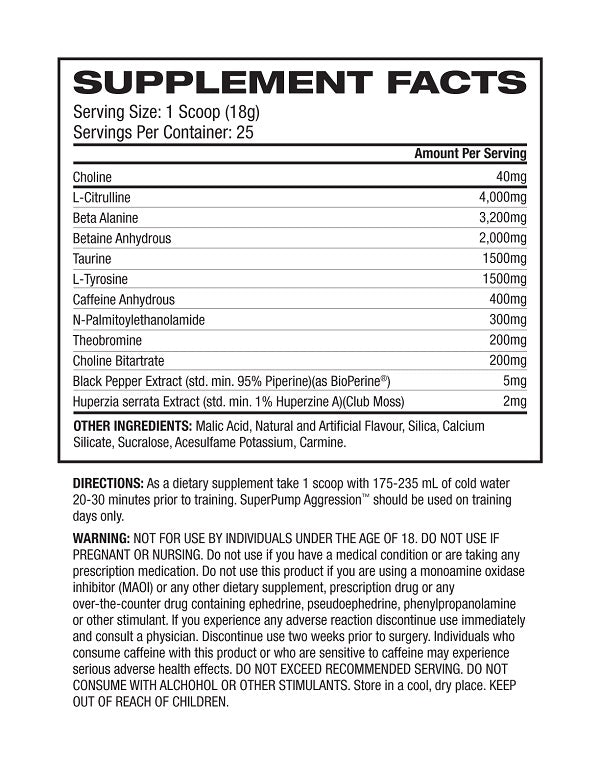 SUPPLEMENT FACTS

Serving Size: 1 Scoop (18g)
Servings Per Container: 25

| | Amount Per Serving |
|---|---|
| Choline | 40mg |
| L-Citrulline | 4,000mg |
| Beta Alanine | 3,200mg |
| Betaine Anhydrous | 2,000mg |
| Taurine | 1500mg |
| L-Tyrosine | 1500mg |
| Caffeine Anhydrous | 400mg |
| N-Palmitoylethanolamide | 300mg |
| Theobromine | 200mg |
| Choline Bitartrate | 200mg |
| Black Pepper Extract (std. min. 95% Piperine)(as BioPerine®) | 5mg |
| Huperzia serrata Extract (std. min. 1% Huperzine A)(Club Moss) | 2mg |

OTHER INGREDIENTS: Malic Acid, Natural and Artificial Flavour, Silica, Calcium Silicate, Sucralose, Acesulfame Potassium, Carmine.

DIRECTIONS: As a dietary supplement take 1 scoop with 175-235 mL of cold water 20-30 minutes prior to training. SuperPump Aggression™ should be used on training days only.

WARNING: NOT FOR USE BY INDIVIDUALS UNDER THE AGE OF 18. DO NOT USE IF PREGNANT OR NURSING. Do not use if you have a medical condition or are taking any prescription medication. Do not use this product if you are using a monoamine oxidase inhibitor (MAOI) or any other dietary supplement, prescription drug or any over-the-counter drug containing ephedrine, pseudoephedrine, phenylpropanolamine or other stimulant. If you experience any adverse reaction discontinue use immediately and consult a physician. Discontinue use two weeks prior to surgery. Individuals who consume caffeine with this product or who are sensitive to caffeine may experience serious adverse health effects. DO NOT EXCEED RECOMMENDED SERVING. DO NOT CONSUME WITH ALCHOHOL OR OTHER STIMULANTS. Store in a cool, dry place. KEEP OUT OF REACH OF CHILDREN.